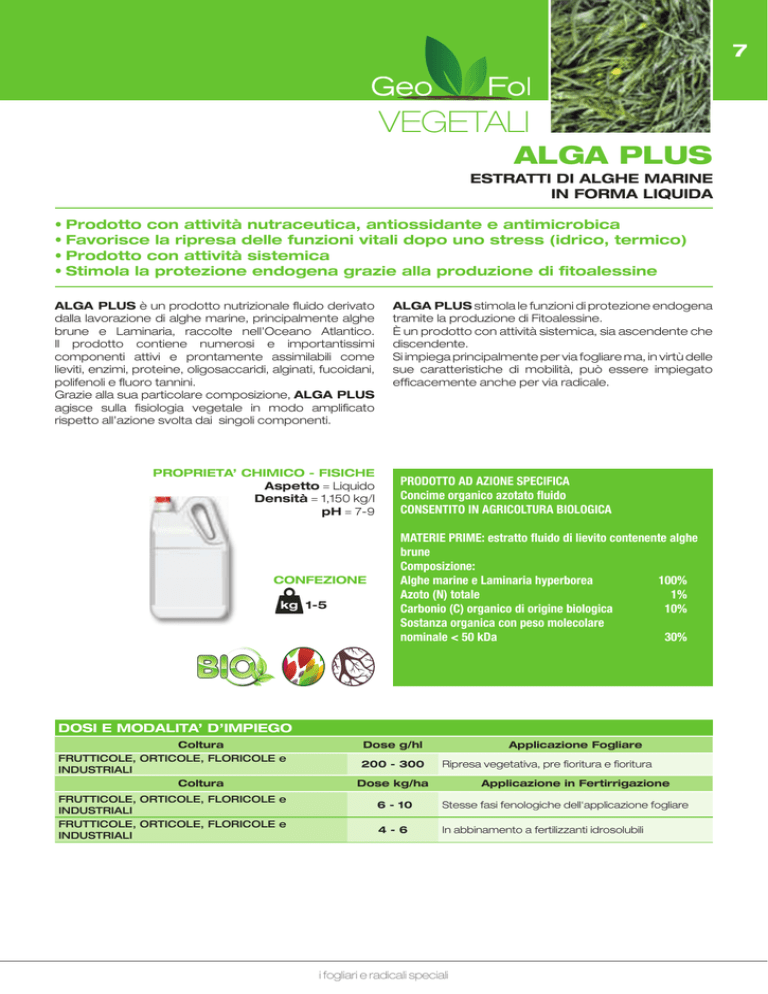 7

Geo Fol
VEGETALI

ALGA PLUS

ESTRATTI DI ALGHE MARINE IN FORMA LIQUIDA

• Prodotto con attività nutraceutica, antiossidante e antimicrobica
• Favorisce la ripresa delle funzioni vitali dopo uno stress (idrico, termico)
• Prodotto con attività sistemica
• Stimola la protezione endogena grazie alla produzione di fitoalessine

ALGA PLUS è un prodotto nutrizionale fluido derivato dalla lavorazione di alghe marine, principalmente alghe brune e Laminaria, raccolte nell'Oceano Atlantico. Il prodotto contiene numerosi e importantissimi componenti attivi e prontamente assimilabili come lieviti, enzimi, proteine, oligosaccaridi, alginati, fucoidani, polifenoli e fluoro tannini.
Grazie alla sua particolare composizione, ALGA PLUS agisce sulla fisiologia vegetale in modo amplificato rispetto all'azione svolta dai singoli componenti.

ALGA PLUS stimola le funzioni di protezione endogena tramite la produzione di Fitoalessine.
È un prodotto con attività sistemica, sia ascendente che discendente.
Si impiega principalmente per via fogliare ma, in virtù delle sue caratteristiche di mobilità, può essere impiegato efficacemente anche per via radicale.

PROPRIETA' CHIMICO - FISICHE
Aspetto = Liquido
Densità = 1,150 kg/l
pH = 7-9

CONFEZIONE
kg 1-5

BIO

PRODOTTO AD AZIONE SPECIFICA
Concime organico azotato fluido
CONSENTITO IN AGRICOLTURA BIOLOGICA

MATERIE PRIME: estratto fluido di lievito contenente alghe brune
Composizione:
Alghe marine e Laminaria hyperborea 100%
Azoto (N) totale 1%
Carbonio (C) organico di origine biologica 10%
Sostanza organica con peso molecolare nominale < 50 kDa 30%

DOSI E MODALITA' D'IMPIEGO

| Coltura | Dose g/hl | Applicazione Fogliare |
|---|---|---|
| FRUTTICOLE, ORTICOLE, FLORICOLE e INDUSTRIALI | 200 - 300 | Ripresa vegetativa, pre fioritura e fioritura |
| Coltura | Dose kg/ha | Applicazione in Fertirrigazione |
| FRUTTICOLE, ORTICOLE, FLORICOLE e INDUSTRIALI | 6 - 10 | Stesse fasi fenologiche dell'applicazione fogliare |
| FRUTTICOLE, ORTICOLE, FLORICOLE e INDUSTRIALI | 4 - 6 | In abbinamento a fertilizzanti idrosolubili |

i fogliari e radicali speciali